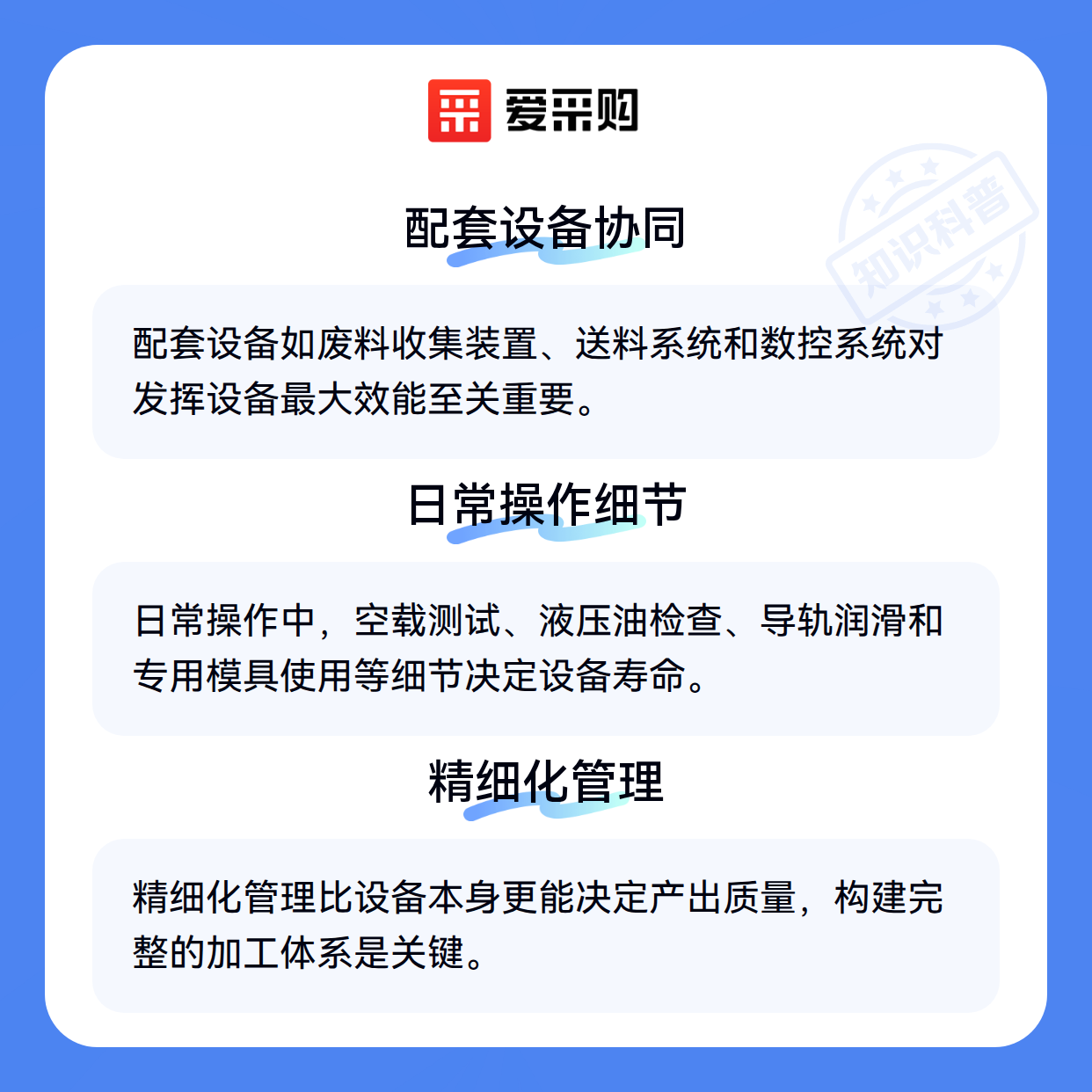 爱采购

配套设备协同

配套设备如废料收集装置、送料系统和数控系统对发挥设备最大效能至关重要。

日常操作细节

日常操作中，空载测试、液压油检查、导轨润滑和专用模具使用等细节决定设备寿命。

精细化管理

精细化管理比设备本身更能决定产出质量，构建完整的加工体系是关键。

知识科普